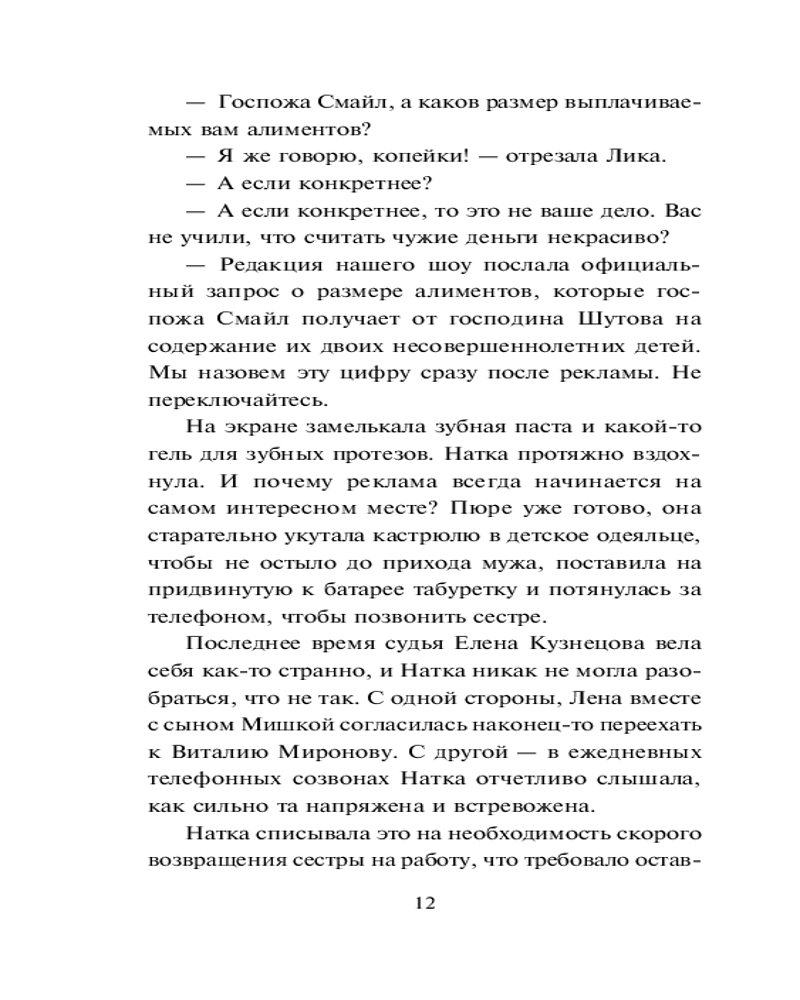 — Госпожа Смайл, а каков размер выплачиваемых вам алиментов?

— Я же говорю, копейки! — отрезала Лика.

— А если конкретнее?

— А если конкретнее, то это не ваше дело. Вас не учили, что считать чужие деньги некрасиво?

— Редакция нашего шоу послала официальный запрос о размере алиментов, которые госпожа Смайл получает от господина Шутова на содержание их двоих несовершеннолетних детей. Мы назовем эту цифру сразу после рекламы. Не переключайтесь.

На экране замелькала зубная паста и какой-то гель для зубных протезов. Натка протяжно вздохнула. И почему реклама всегда начинается на самом интересном месте? Пюре уже готово, она старательно укутала кастрюлю в детское одеяльце, чтобы не остыло до прихода мужа, поставила на придвинутую к батарее табуретку и потянулась за телефоном, чтобы позвонить сестре.

Последнее время судья Елена Кузнецова вела себя как-то странно, и Натка никак не могла разобраться, что не так. С одной стороны, Лена вместе с сыном Мишкой согласилась наконец-то переехать к Виталию Миронову. С другой — в ежедневных телефонных созвонах Натка отчетливо слышала, как сильно та напряжена и встревожена.

Натка списывала это на необходимость скорого возвращения сестры на работу, что требовало остав-

12